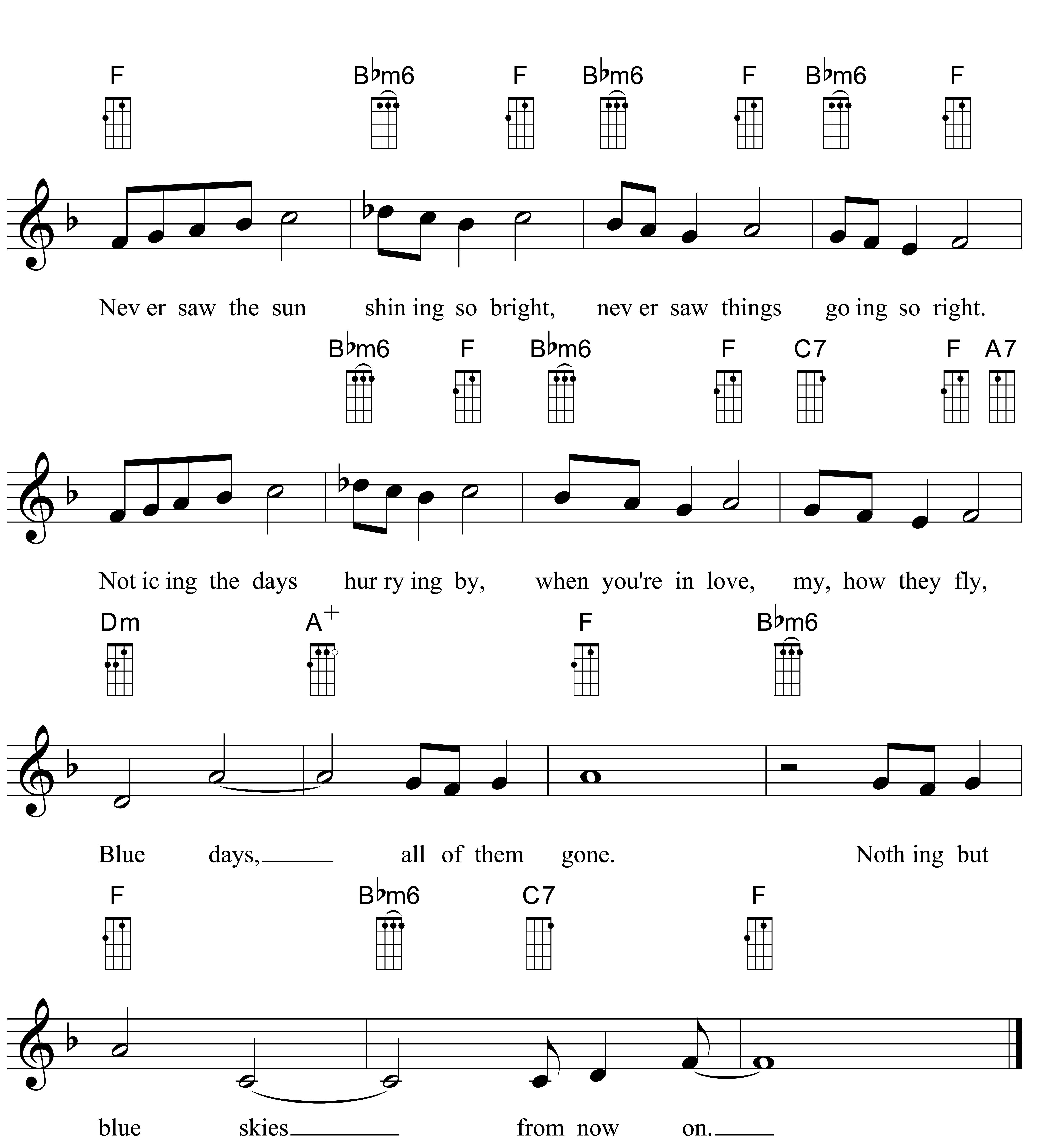 F B♭m6 F B♭m6 F B♭m6 F

Nev er saw the sun shin ing so bright, nev er saw things go ing so right.

B♭m6 F B♭m6 F C7 F A7

Not ic ing the days hur ry ing by, when you're in love, my, how they fly,

Dm A+ F B♭m6

Blue days, all of them gone. Noth ing but

F B♭m6 C7 F

blue skies from now on.